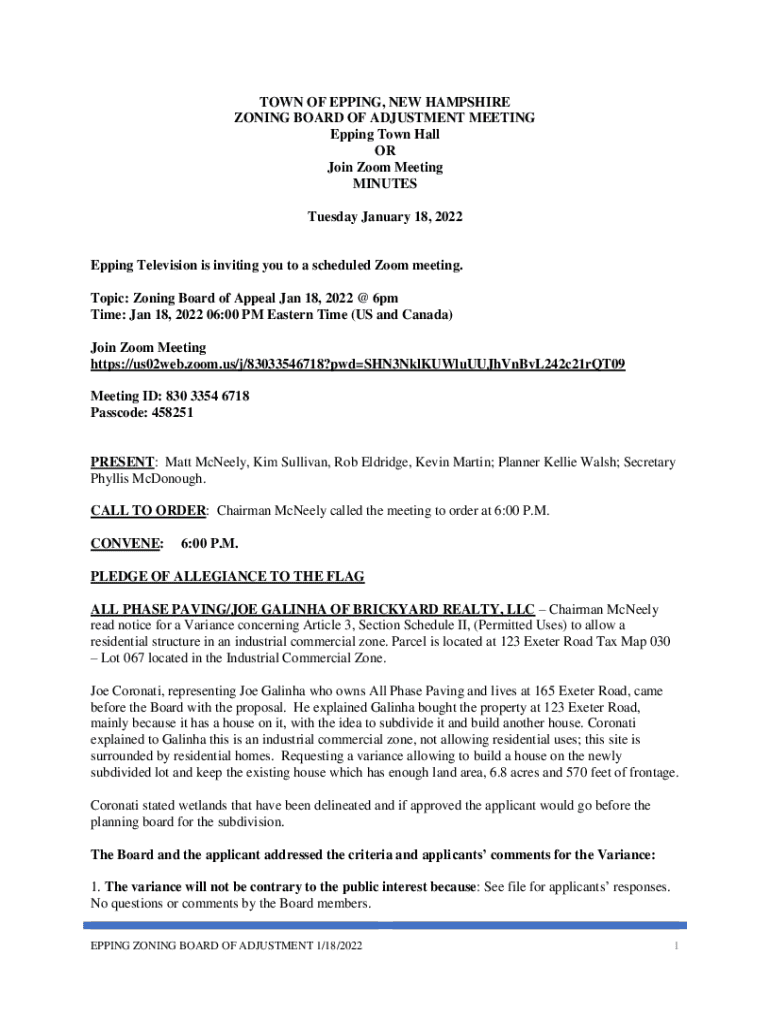 TOWN OF EPPING, NEW HAMPSHIRE
ZONING BOARD OF ADJUSTMENT MEETING
Epping Town Hall
OR
Join Zoom Meeting
MINUTES

Tuesday January 18, 2022

Epping Television is inviting you to a scheduled Zoom meeting.

Topic: Zoning Board of Appeal Jan 18, 2022 @ 6pm
Time: Jan 18, 2022 06:00 PM Eastern Time (US and Canada)

Join Zoom Meeting
https://us02web.zoom.us/j/83033546718?pwd=SHN3NklKUWluUUJhVnBvL242c21rQT09

Meeting ID: 830 3354 6718
Passcode: 458251

PRESENT: Matt McNeely, Kim Sullivan, Rob Eldridge, Kevin Martin; Planner Kellie Walsh; Secretary Phyllis McDonough.

CALL TO ORDER: Chairman McNeely called the meeting to order at 6:00 P.M.

CONVENE: 6:00 P.M.

PLEDGE OF ALLEGIANCE TO THE FLAG

ALL PHASE PAVING/JOE GALINHA OF BRICKYARD REALTY, LLC – Chairman McNeely read notice for a Variance concerning Article 3, Section Schedule II, (Permitted Uses) to allow a residential structure in an industrial commercial zone. Parcel is located at 123 Exeter Road Tax Map 030 – Lot 067 located in the Industrial Commercial Zone.

Joe Coronati, representing Joe Galinha who owns All Phase Paving and lives at 165 Exeter Road, came before the Board with the proposal. He explained Galinha bought the property at 123 Exeter Road, mainly because it has a house on it, with the idea to subdivide it and build another house. Coronati explained to Galinha this is an industrial commercial zone, not allowing residential uses; this site is surrounded by residential homes. Requesting a variance allowing to build a house on the newly subdivided lot and keep the existing house which has enough land area, 6.8 acres and 570 feet of frontage.

Coronati stated wetlands that have been delineated and if approved the applicant would go before the planning board for the subdivision.

The Board and the applicant addressed the criteria and applicants' comments for the Variance:

1. The variance will not be contrary to the public interest because: See file for applicants' responses. No questions or comments by the Board members.

EPPING ZONING BOARD OF ADJUSTMENT 1/18/2022 1